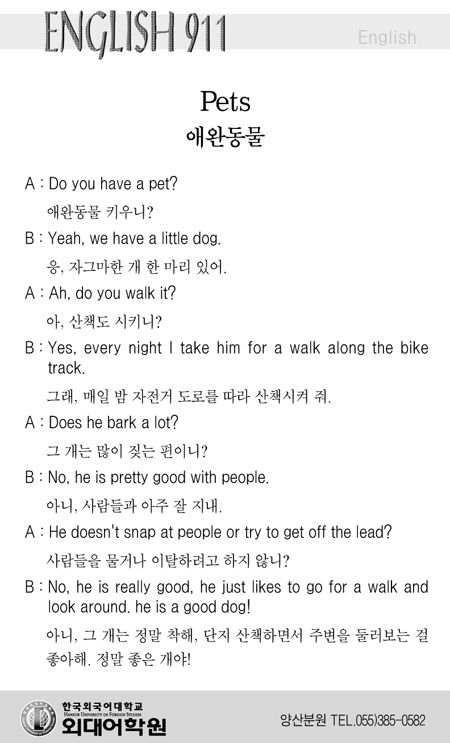 ENGLISH 911

English

Pets

애완동물

A : Do you have a pet?

애완동물 키우니?

B : Yeah, we have a little dog.

응, 자그마한 개 한 마리 있어.

A : Ah, do you walk it?

아, 산책도 시키니?

B : Yes, every night I take him for a walk along the bike track.

그래, 매일 밤 자전거 도로를 따라 산책시켜 줘.

A : Does he bark a lot?

그 개는 많이 짖는 편이니?

B : No, he is pretty good with people.

아니, 사람들과 아주 잘 지내.

A : He doesn't snap at people or try to get off the lead?

사람들을 물거나 이탈하려고 하지 않니?

B : No, he is really good, he just likes to go for a walk and look around. he is a good dog!

아니, 그 개는 정말 착해, 단지 산책하면서 주변을 둘러보는 걸 좋아해. 정말 좋은 개야!

한국외국어대학교
HANKUK UNIVERSITY OF FOREIGN STUDIES
외대어학원

양산분원 TEL.055)385-0582